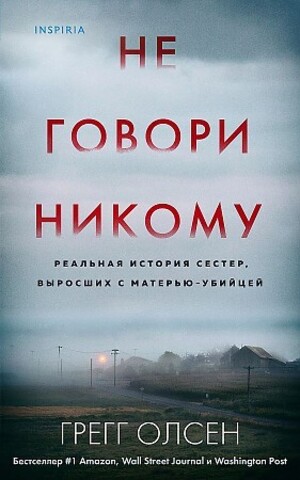 INSPIRIA

НЕ ГОВОРИ НИКОМУ

РЕАЛЬНАЯ ИСТОРИЯ СЕСТЕР, ВЫРОСШИХ С МАТЕРЬЮ-УБИЙЦЕЙ

ГРЕГГ ОЛСЕН

Бестселлер #1 Amazon, Wall Street Journal и Washington Post